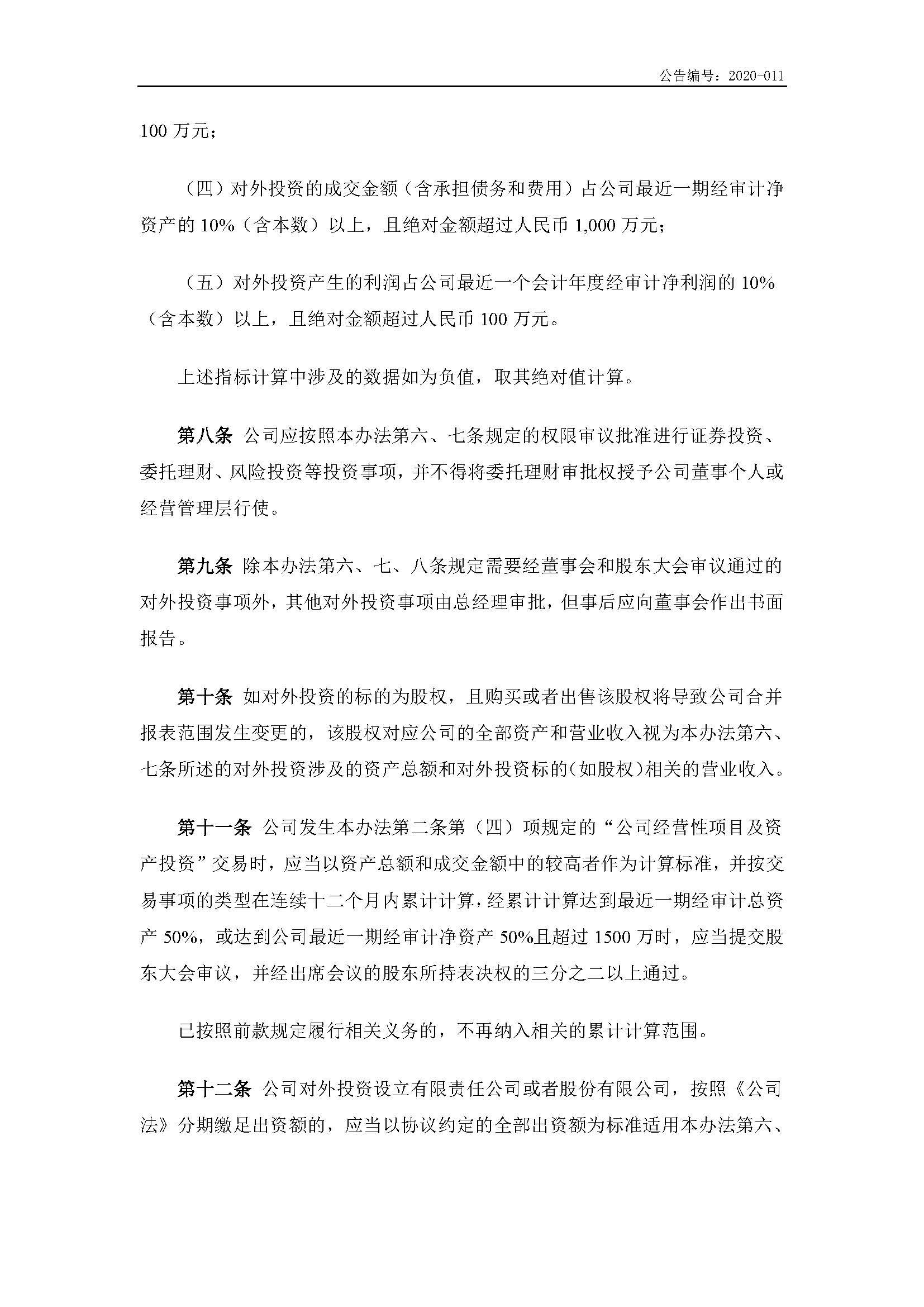 公告编号：2020-011

100 万元；

（四）对外投资的成交金额（含承担债务和费用）占公司最近一期经审计净资产的 10%（含本数）以上，且绝对金额超过人民币 1,000 万元；

（五）对外投资产生的利润占公司最近一个会计年度经审计净利润的 10%（含本数）以上，且绝对金额超过人民币 100 万元。

上述指标计算中涉及的数据如为负值，取其绝对值计算。

第八条 公司应按照本办法第六、七条规定的权限审议批准进行证券投资、委托理财、风险投资等投资事项，并不得将委托理财审批权授予公司董事个人或经营管理层行使。

第九条 除本办法第六、七、八条规定需要经董事会和股东大会审议通过的对外投资事项外，其他对外投资事项由总经理审批，但事后应向董事会作出书面报告。

第十条 如对外投资的标的为股权，且购买或者出售该股权将导致公司合并报表范围发生变更的，该股权对应公司的全部资产和营业收入视为本办法第六、七条所述的对外投资涉及的资产总额和对外投资标的（如股权）相关的营业收入。

第十一条 公司发生本办法第二条第（四）项规定的“公司经营性项目及资产投资”交易时，应当以资产总额和成交金额中的较高者作为计算标准，并按交易事项的类型在连续十二个月内累计计算，经累计计算达到最近一期经审计总资产 50%，或达到公司最近一期经审计净资产 50%且超过 1500 万时，应当提交股东大会审议，并经出席会议的股东所持表决权的三分之二以上通过。

已按照前款规定履行相关义务的，不再纳入相关的累计计算范围。

第十二条 公司对外投资设立有限责任公司或者股份有限公司，按照《公司法》分期缴足出资额的，应当以协议约定的全部出资额为标准适用本办法第六、